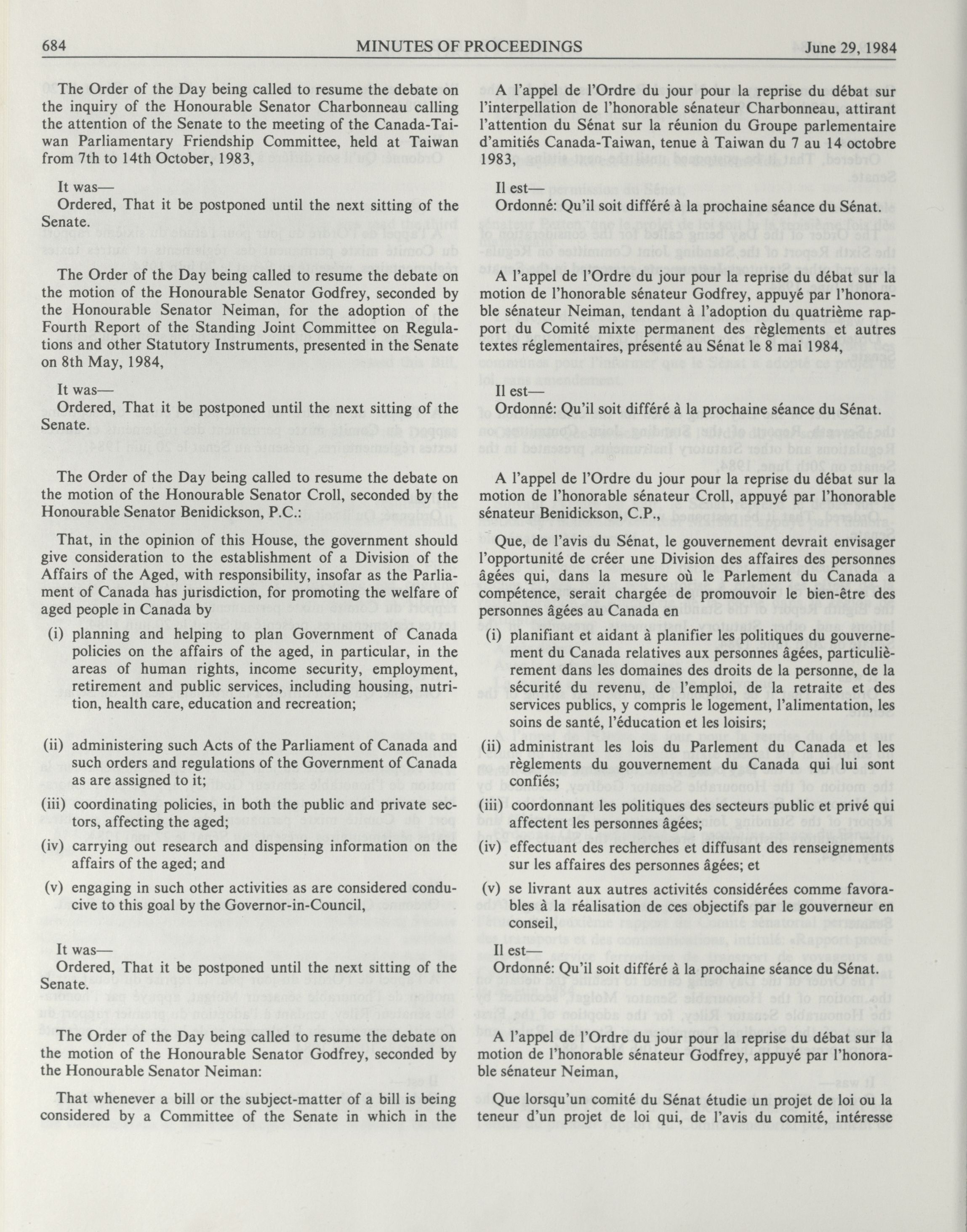 684 MINUTES OF PROCEEDINGS June 29, 1984

The Order of the Day being called to resume the debate on the inquiry of the Honourable Senator Charbonneau calling the attention of the Senate to the meeting of the Canada-Taiwan Parliamentary Friendship Committee, held at Taiwan from 7th to 14th October, 1983,

It was—
Ordered, That it be postponed until the next sitting of the Senate.

The Order of the Day being called to resume the debate on the motion of the Honourable Senator Godfrey, seconded by the Honourable Senator Neiman, for the adoption of the Fourth Report of the Standing Joint Committee on Regulations and other Statutory Instruments, presented in the Senate on 8th May, 1984,

It was—
Ordered, That it be postponed until the next sitting of the Senate.

The Order of the Day being called to resume the debate on the motion of the Honourable Senator Croll, seconded by the Honourable Senator Benidickson, P.C.:

That, in the opinion of this House, the government should give consideration to the establishment of a Division of the Affairs of the Aged, with responsibility, insofar as the Parliament of Canada has jurisdiction, for promoting the welfare of aged people in Canada by

(i) planning and helping to plan Government of Canada policies on the affairs of the aged, in particular, in the areas of human rights, income security, employment, retirement and public services, including housing, nutrition, health care, education and recreation;

(ii) administering such Acts of the Parliament of Canada and such orders and regulations of the Government of Canada as are assigned to it;

(iii) coordinating policies, in both the public and private sectors, affecting the aged;

(iv) carrying out research and dispensing information on the affairs of the aged; and

(v) engaging in such other activities as are considered conducive to this goal by the Governor-in-Council,

It was—
Ordered, That it be postponed until the next sitting of the Senate.

The Order of the Day being called to resume the debate on the motion of the Honourable Senator Godfrey, seconded by the Honourable Senator Neiman:

That whenever a bill or the subject-matter of a bill is being considered by a Committee of the Senate in which in the

A l'appel de l'Ordre du jour pour la reprise du débat sur l'interpellation de l'honorable sénateur Charbonneau, attirant l'attention du Sénat sur la réunion du Groupe parlementaire d'amitiés Canada-Taiwan, tenue à Taiwan du 7 au 14 octobre 1983,

Il est—
Ordonné: Qu'il soit différé à la prochaine séance du Sénat.

A l'appel de l'Ordre du jour pour la reprise du débat sur la motion de l'honorable sénateur Godfrey, appuyé par l'honorable sénateur Neiman, tendant à l'adoption du quatrième rapport du Comité mixte permanent des règlements et autres textes réglementaires, présenté au Sénat le 8 mai 1984,

Il est—
Ordonné: Qu'il soit différé à la prochaine séance du Sénat.

A l'appel de l'Ordre du jour pour la reprise du débat sur la motion de l'honorable sénateur Croll, appuyé par l'honorable sénateur Benidickson, C.P.,

Que, de l'avis du Sénat, le gouvernement devrait envisager l'opportunité de créer une Division des affaires des personnes âgées qui, dans la mesure où le Parlement du Canada a compétence, serait chargée de promouvoir le bien-être des personnes âgées au Canada en

(i) planifiant et aidant à planifier les politiques du gouvernement du Canada relatives aux personnes âgées, particulièrement dans les domaines des droits de la personne, de la sécurité du revenu, de l'emploi, de la retraite et des services publics, y compris le logement, l'alimentation, les soins de santé, l'éducation et les loisirs;

(ii) administrant les lois du Parlement du Canada et les règlements du gouvernement du Canada qui lui sont confiés;

(iii) coordonnant les politiques des secteurs public et privé qui affectent les personnes âgées;

(iv) effectuant des recherches et diffusant des renseignements sur les affaires des personnes âgées; et

(v) se livrant aux autres activités considérées comme favorables à la réalisation de ces objectifs par le gouverneur en conseil,

Il est—
Ordonné: Qu'il soit différé à la prochaine séance du Sénat.

A l'appel de l'Ordre du jour pour la reprise du débat sur la motion de l'honorable sénateur Godfrey, appuyé par l'honorable sénateur Neiman,

Que lorsqu'un comité du Sénat étudie un projet de loi ou la teneur d'un projet de loi qui, de l'avis du comité, intéresse